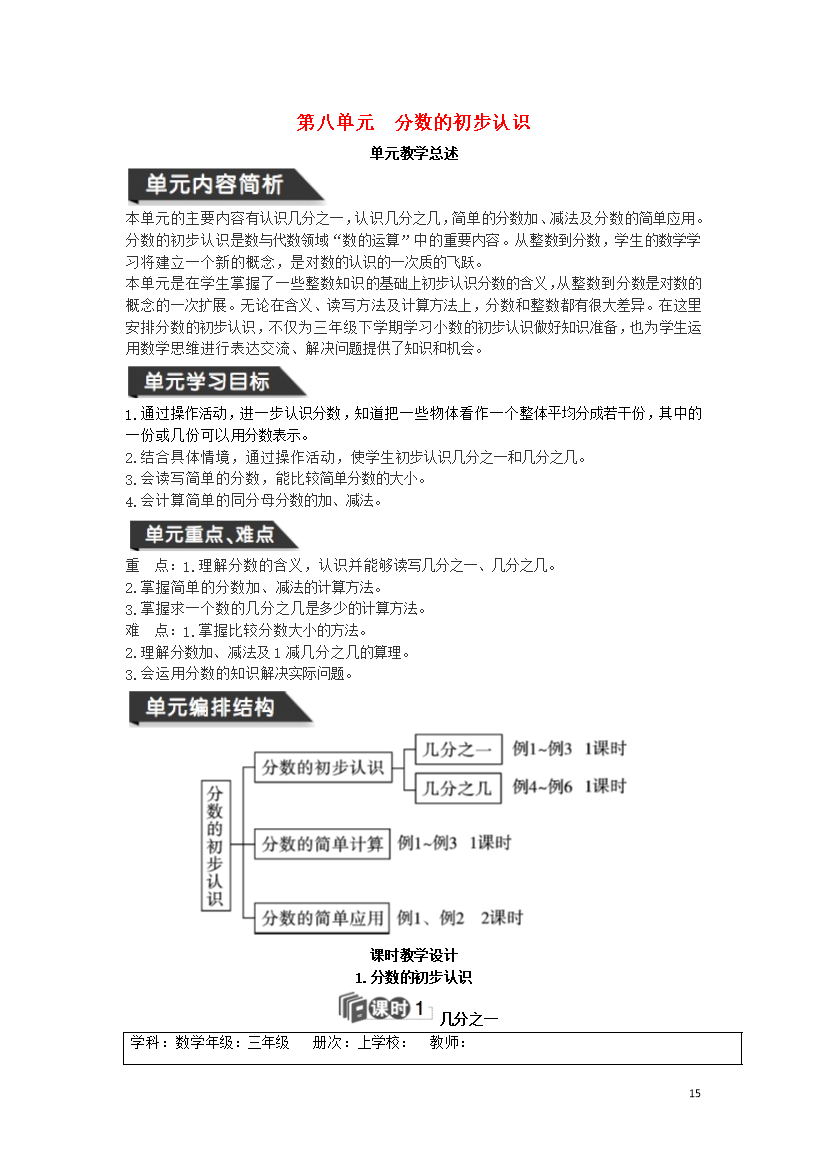 第八单元　分数的初步认识

单元教学总述

单元内容简析

本单元的主要内容有认识几分之一，认识几分之几，简单的分数加、减法及分数的简单应用。分数的初步认识是数与代数领域“数的运算”中的重要内容。从整数到分数，学生的数学学习将建立一个新的概念，是对数的认识的一次质的飞跃。

本单元是在学生掌握了一些整数知识的基础上初步认识分数的含义，从整数到分数是对数的概念的一次扩展。无论在含义、读写方法及计算方法上，分数和整数都有很大差异。在这里安排分数的初步认识，不仅为三年级下学期学习小数的初步认识做好知识准备，也为学生运用数学思维进行表达交流、解决问题提供了知识和机会。

单元学习目标

1.通过操作活动，进一步认识分数，知道把一些物体看作一个整体平均分成若干份，其中的一份或几份可以用分数表示。

2.结合具体情境，通过操作活动，使学生初步认识几分之一和几分之几。

3.会读写简单的分数，能比较简单分数的大小。

4.会计算简单的同分母分数的加、减法。

单元重点、难点

重　点：1.理解分数的含义，认识并能够读写几分之一、几分之几。

2.掌握简单的分数加、减法的计算方法。

3.掌握求一个数的几分之几是多少的计算方法。

难　点：1.掌握比较分数大小的方法。

2.理解分数加、减法及1减几分之几的算理。

3.会运用分数的知识解决实际问题。

单元编排结构

分数的初步认识

分数的初步认识

几分之一　例1~例3　1课时

几分之几　例4~例6　1课时

分数的简单计算　例1~例3　1课时

分数的简单应用　例1、例2　2课时

课时教学设计

1.分数的初步认识

课时1　几分之一

学科：数学年级：三年级　册次：上学校：　教师：

15